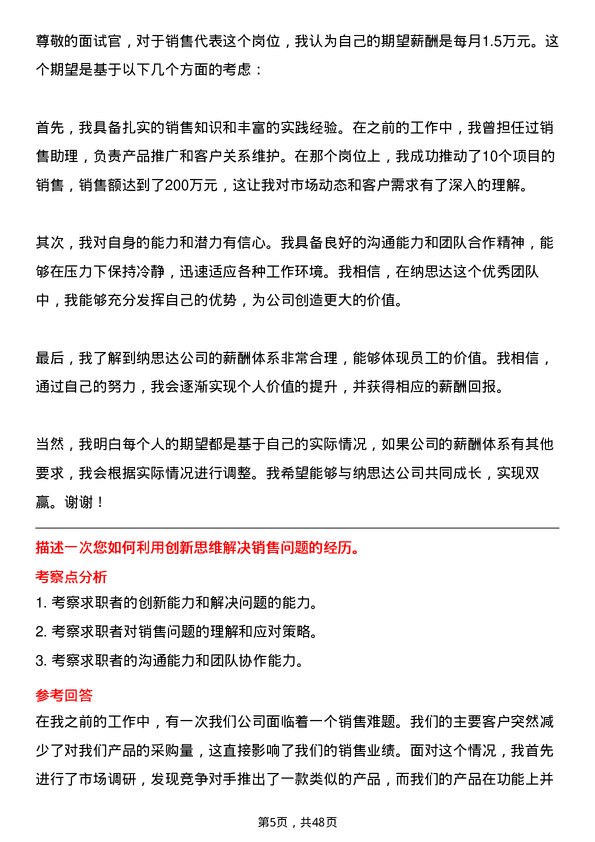 尊敬的面试官，对于销售代表这个岗位，我认为自己的期望薪酬是每月1.5万元。这个期望是基于以下几个方面的考虑：

首先，我具备扎实的销售知识和丰富的实践经验。在之前的工作中，我曾担任过销售助理，负责产品推广和客户关系维护。在那个岗位上，我成功推动了10个项目的销售，销售额达到了200万元，这让我对市场动态和客户需求有了深入的理解。

其次，我对自身的能力和潜力有信心。我具备良好的沟通能力和团队合作精神，能够在压力下保持冷静，迅速适应各种工作环境。我相信，在纳思达这个优秀团队中，我能够充分发挥自己的优势，为公司创造更大的价值。

最后，我了解到纳思达公司的薪酬体系非常合理，能够体现员工的价值。我相信，通过自己的努力，我会逐渐实现个人价值的提升，并获得相应的薪酬回报。

当然，我明白每个人的期望都是基于自己的实际情况，如果公司的薪酬体系有其他要求，我会根据实际情况进行调整。我希望能够与纳思达公司共同成长，实现双赢。谢谢！

描述一次您如何利用创新思维解决销售问题的经历。

考察点分析

1. 考察求职者的创新能力和解决问题的能力。

2. 考察求职者对销售问题的理解和应对策略。

3. 考察求职者的沟通能力和团队协作能力。

参考回答

在我之前的工作中，有一次我们公司面临着一个销售难题。我们的主要客户突然减少了对我们产品的采购量，这直接影响了我们的销售业绩。面对这个情况，我首先进行了市场调研，发现竞争对手推出了一款类似的产品，而我们的产品在功能上并

第5页，共48页